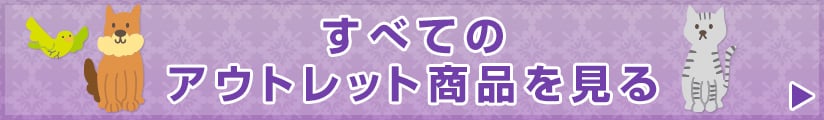 すべての
アウトレット商品を見る